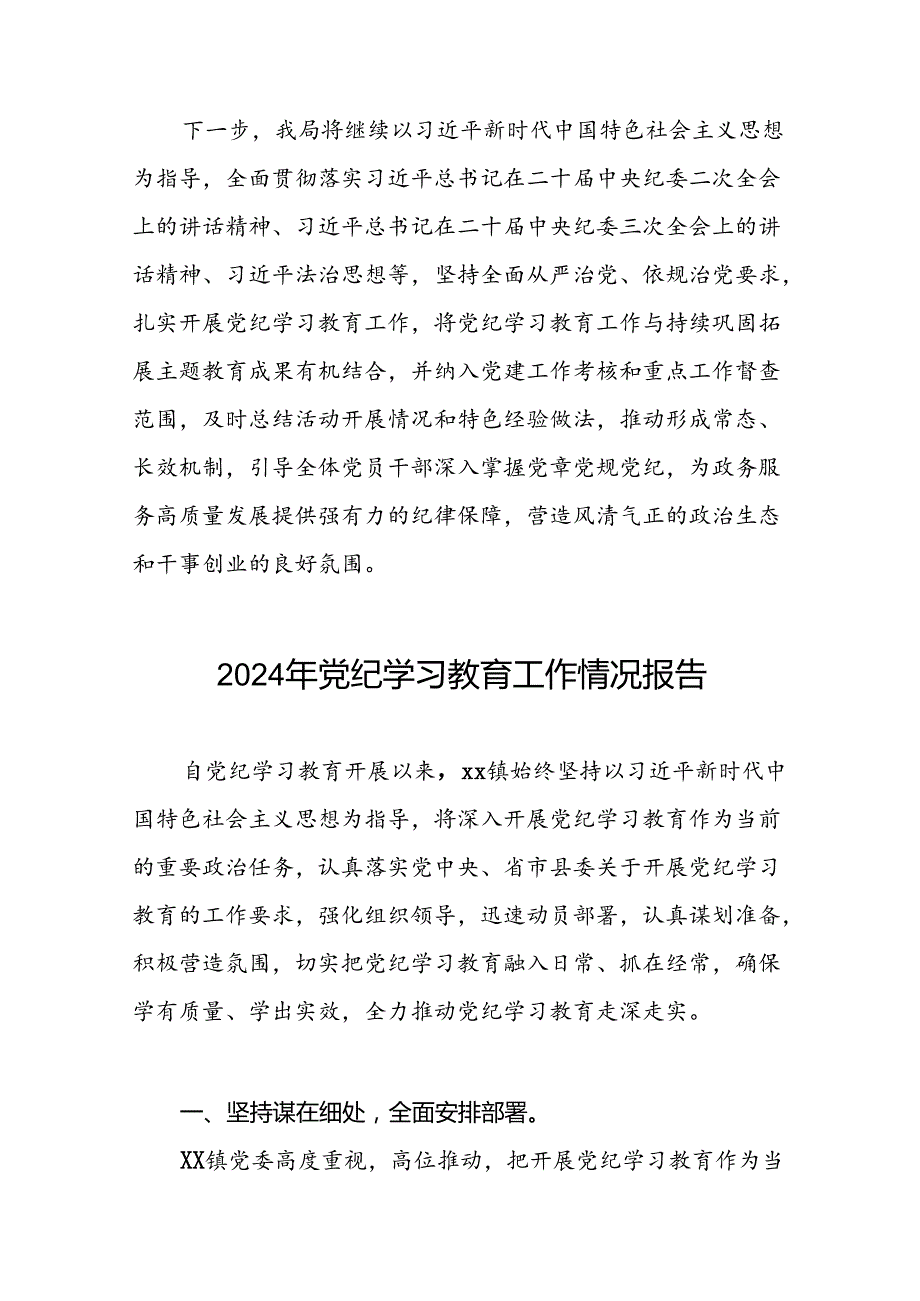 下一步，我局将继续以习近平新时代中国特色社会主义思想为指导，全面贯彻落实习近平总书记在二十届中央纪委二次全会上的讲话精神、习近平总书记在二十届中央纪委三次全会上的讲话精神、习近平法治思想等，坚持全面从严治党、依规治党要求，扎实开展党纪学习教育工作，将党纪学习教育工作与持续巩固拓展主题教育成果有机结合，并纳入党建工作考核和重点工作督查范围，及时总结活动开展情况和特色经验做法，推动形成常态、长效机制，引导全体党员干部深入掌握党章党规党纪，为政务服务高质量发展提供强有力的纪律保障，营造风清气正的政治生态和干事创业的良好氛围。

2024年党纪学习教育工作情况报告

自党纪学习教育开展以来，xx镇始终坚持以习近平新时代中国特色社会主义思想为指导，将深入开展党纪学习教育作为当前的重要政治任务，认真落实党中央、省市县委关于开展党纪学习教育的工作要求，强化组织领导，迅速动员部署，认真谋划准备，积极营造氛围，切实把党纪学习教育融入日常、抓在经常，确保学有质量、学出实效，全力推动党纪学习教育走深走实。

一、坚持谋在细处，全面安排部署。

XX镇党委高度重视，高位推动，把开展党纪学习教育作为当